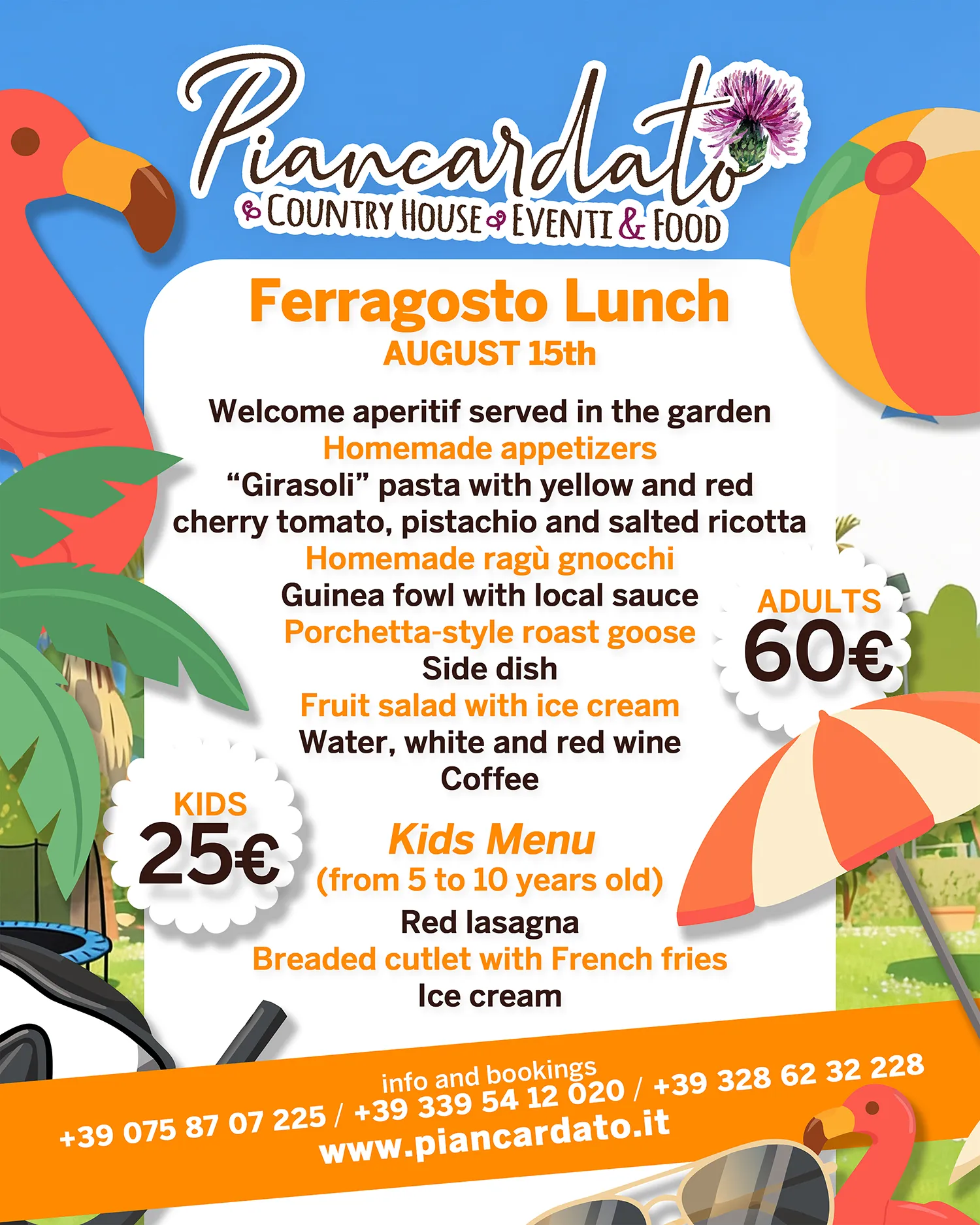 Piancardato
COUNTRY HOUSE EVENTI & FOOD

Ferragosto Lunch
AUGUST 15th

Welcome aperitif served in the garden
Homemade appetizers
"Girasoli" pasta with yellow and red cherry tomato, pistachio and salted ricotta
Homemade ragù gnocchi
Guinea fowl with local sauce
Porchetta-style roast goose
Side dish
Fruit salad with ice cream
Water, white and red wine
Coffee

ADULTS
60€

KIDS
25€

Kids Menu
(from 5 to 10 years old)
Red lasagna
Breaded cutlet with French fries
Ice cream

info and bookings
+39 075 87 07 225 / +39 339 54 12 020 / +39 328 62 32 228
www.piancardato.it